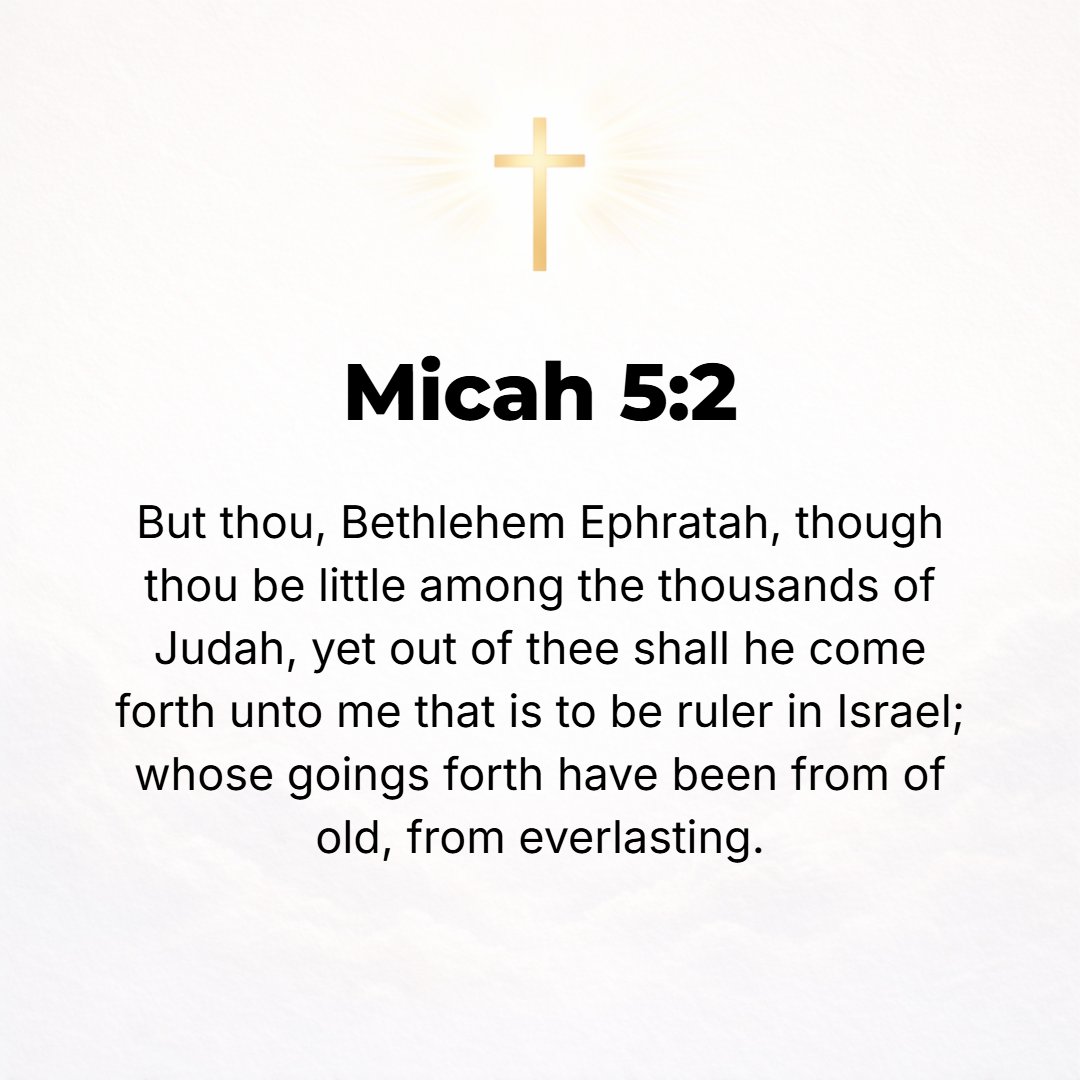 Micah 5:2

But thou, Bethlehem Ephratah, though thou be little among the thousands of Judah, yet out of thee shall he come forth unto me that is to be ruler in Israel; whose goings forth have been from of old, from everlasting.